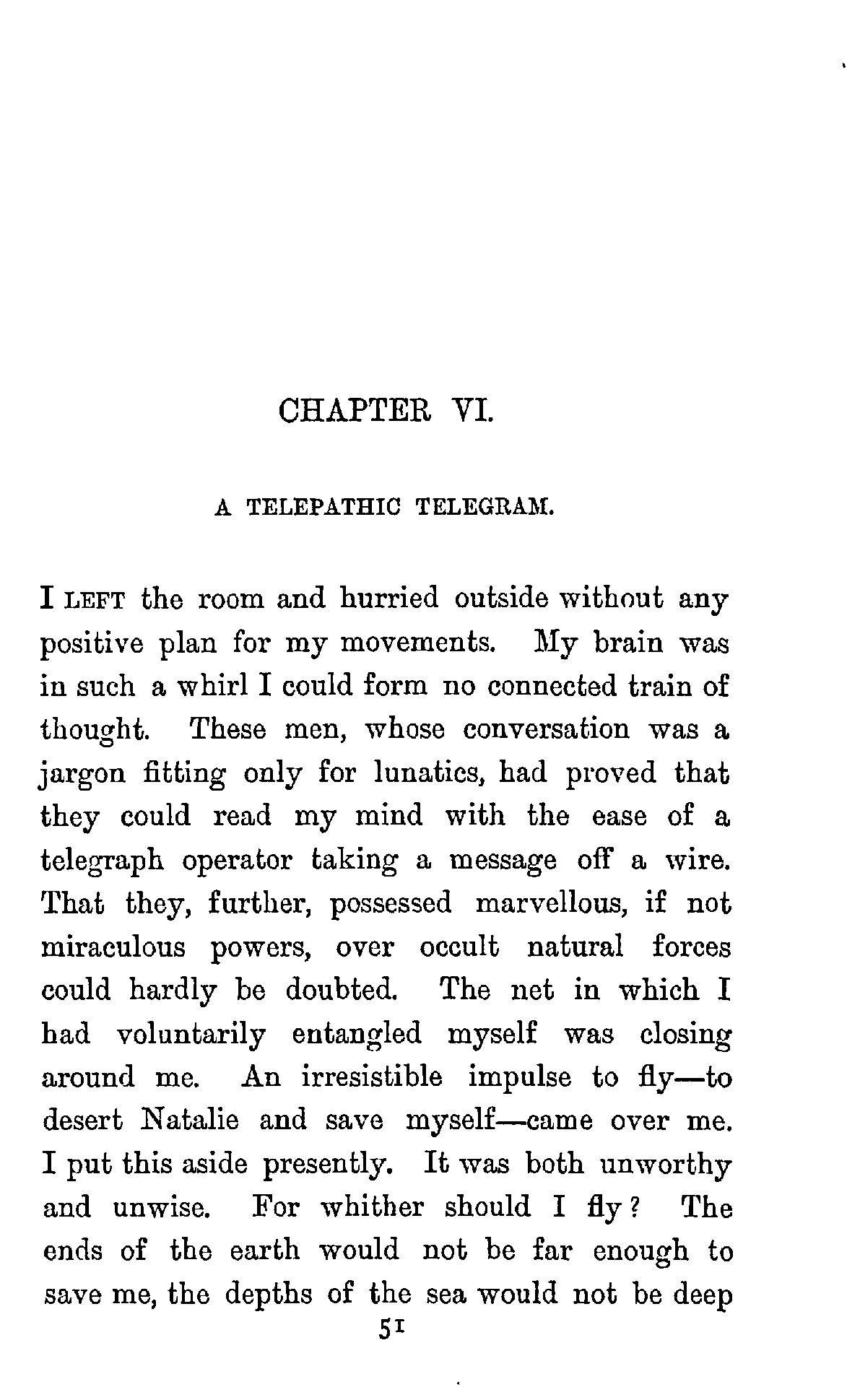 CHAPTER VI.

A TELEPATHIC TELEGRAM.

I LEFT the room and hurried outside without any positive plan for my movements. My brain was in such a whirl I could form no connected train of thought. These men, whose conversation was a jargon fitting only for lunatics, had proved that they could read my mind with the ease of a telegraph operator taking a message off a wire. That they, further, possessed marvellous, if not miraculous powers, over occult natural forces could hardly be doubted. The net in which I had voluntarily entangled myself was closing around me. An irresistible impulse to fly—to desert Natalie and save myself—came over me. I put this aside presently. It was both unworthy and unwise. For whither should I fly? The ends of the earth would not be far enough to save me, the depths of the sea would not be deep

51